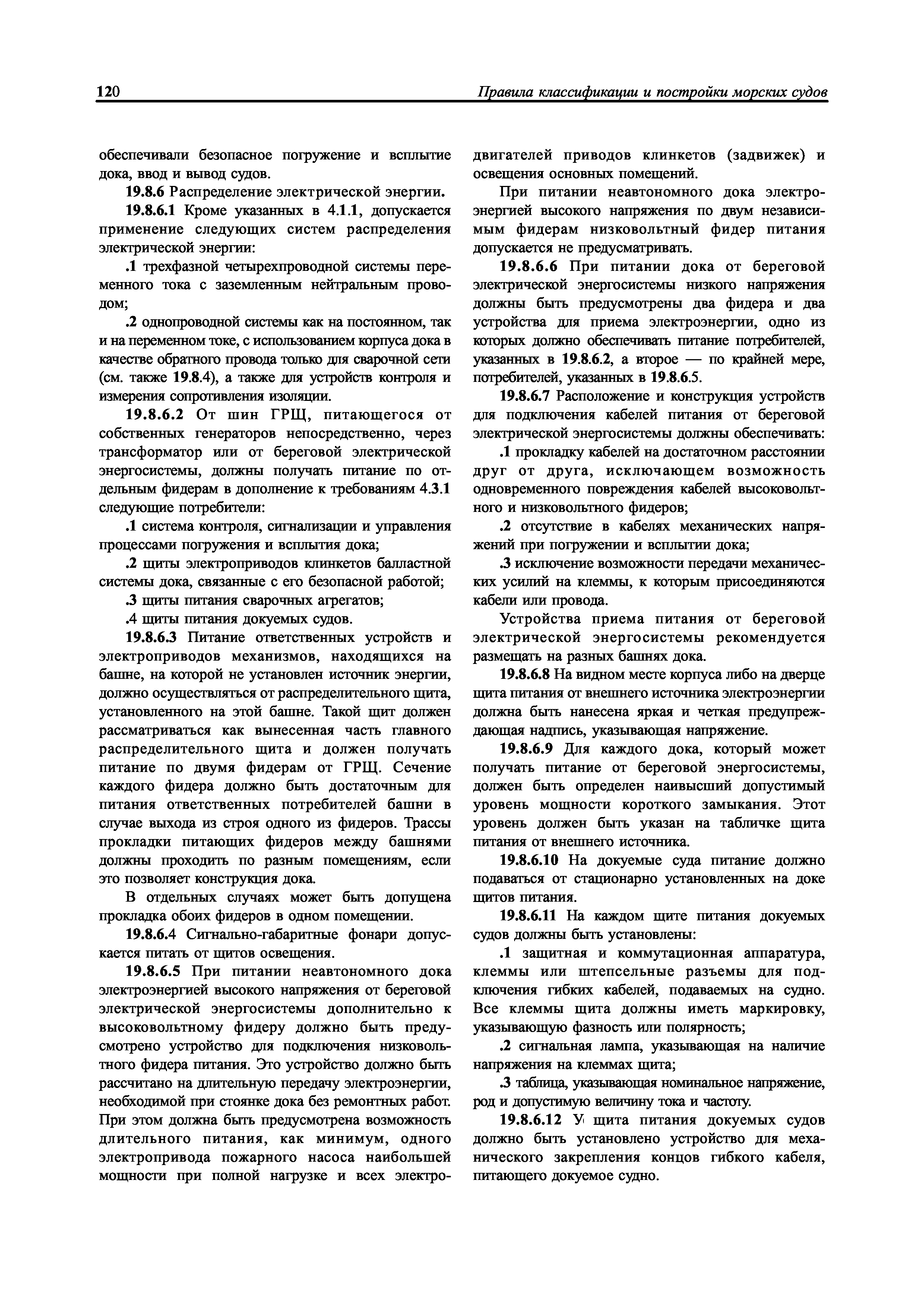 120 Правила классификации и постройки морских судов

обеспечивали безопасное погружение и всплытие дока, ввод и вывод судов.

19.8.6 Распределение электрической энергии.

19.8.6.1 Кроме указанных в 4.1.1, допускается применение следующих систем распределения электрической энергии:

.1 трехфазной четырехпроводной системы переменного тока с заземленным нейтральным проводом;

.2 однопроводной системы как на постоянном, так и на переменном токе, с использованием корпуса дока в качестве обратного провода только для сварочной сети (см. также 19.8.4), а также для устройств контроля и измерения сопротивления изоляции.

19.8.6.2 От шин ГРЩ, питающегося от собственных генераторов непосредственно, через трансформатор или от береговой электрической энергосистемы, должны получать питание по отдельным фидерам в дополнение к требованиям 4.3.1 следующие потребители:

.1 система контроля, сигнализации и управления процессами погружения и всплытия дока;

.2 щиты электроприводов клинкетов балластной системы дока, связанные с его безопасной работой;

.3 щиты питания сварочных агрегатов;

.4 щиты питания докуемых судов.

19.8.6.3 Питание ответственных устройств и электроприводов механизмов, находящихся на башне, на которой не установлен источник энергии, должно осуществляться от распределительного щита, установленного на этой башне. Такой щит должен рассматриваться как вынесенная часть главного распределительного щита и должен получать питание по двумя фидерам от ГРЩ. Сечение каждого фидера должно быть достаточным для питания ответственных потребителей башни в случае выхода из строя одного из фидеров. Трассы прокладки питающих фидеров между башнями должны проходить по разным помещениям, если это позволяет конструкция дока.

В отдельных случаях может быть допущена прокладка обоих фидеров в одном помещении.

19.8.6.4 Сигнально-габаритные фонари допускается питать от щитов освещения.

19.8.6.5 При питании неавтономного дока электроэнергией высокого напряжения от береговой электрической энергосистемы дополнительно к высоковольтному фидеру должно быть предусмотрено устройство для подключения низковольтного фидера питания. Это устройство должно быть рассчитано на длительную передачу электроэнергии, необходимой при стоянке дока без ремонтных работ. При этом должна быть предусмотрена возможность длительного питания, как минимум, одного электропривода пожарного насоса наибольшей мощности при полной нагрузке и всех электродвигателей приводов клинкетов (задвижек) и освещения основных помещений.

При питании неавтономного дока электроэнергией высокого напряжения по двум независимым фидерам низковольтный фидер питания допускается не предусматривать.

19.8.6.6 При питании дока от береговой электрической энергосистемы низкого напряжения должны быть предусмотрены два фидера и два устройства для приема электроэнергии, одно из которых должно обеспечивать питание потребителей, указанных в 19.8.6.2, а второе — по крайней мере, потребителей, указанных в 19.8.6.5.

19.8.6.7 Расположение и конструкция устройств для подключения кабелей питания от береговой электрической энергосистемы должны обеспечивать:

.1 прокладку кабелей на достаточном расстоянии друг от друга, исключающем возможность одновременного повреждения кабелей высоковольтного и низковольтного фидеров;

.2 отсутствие в кабелях механических напряжений при погружении и всплытии дока;

.3 исключение возможности передачи механических усилий на клеммы, к которым присоединяются кабели или провода.

Устройства приема питания от береговой электрической энергосистемы рекомендуется размещать на разных башнях дока.

19.8.6.8 На видном месте корпуса либо на дверце щита питания от внешнего источника электроэнергии должна быть нанесена яркая и четкая предупреждающая надпись, указывающая напряжение.

19.8.6.9 Для каждого дока, который может получать питание от береговой энергосистемы, должен быть определен наивысший допустимый уровень мощности короткого замыкания. Этот уровень должен быть указан на табличке щита питания от внешнего источника.

19.8.6.10 На докуемые суда питание должно подаваться от стационарно установленных на доке щитов питания.

19.8.6.11 На каждом щите питания докуемых судов должны быть установлены:

.1 защитная и коммутационная аппаратура, клеммы или штепсельные разъемы для подключения гибких кабелей, подаваемых на судно. Все клеммы щита должны иметь маркировку, указывающую фазность или полярность;

.2 сигнальная лампа, указывающая на наличие напряжения на клеммах щита;

.3 таблица, указывающая номинальное напряжение, род и допустимую величину тока и частоту.

19.8.6.12 У щита питания докуемых судов должно быть установлено устройство для механического закрепления концов гибкого кабеля, питающего докуемое судно.